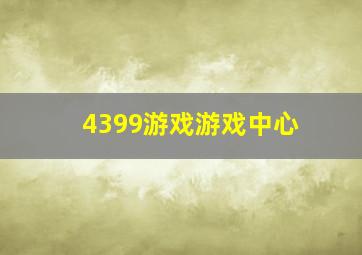 4399游戏游戏中心